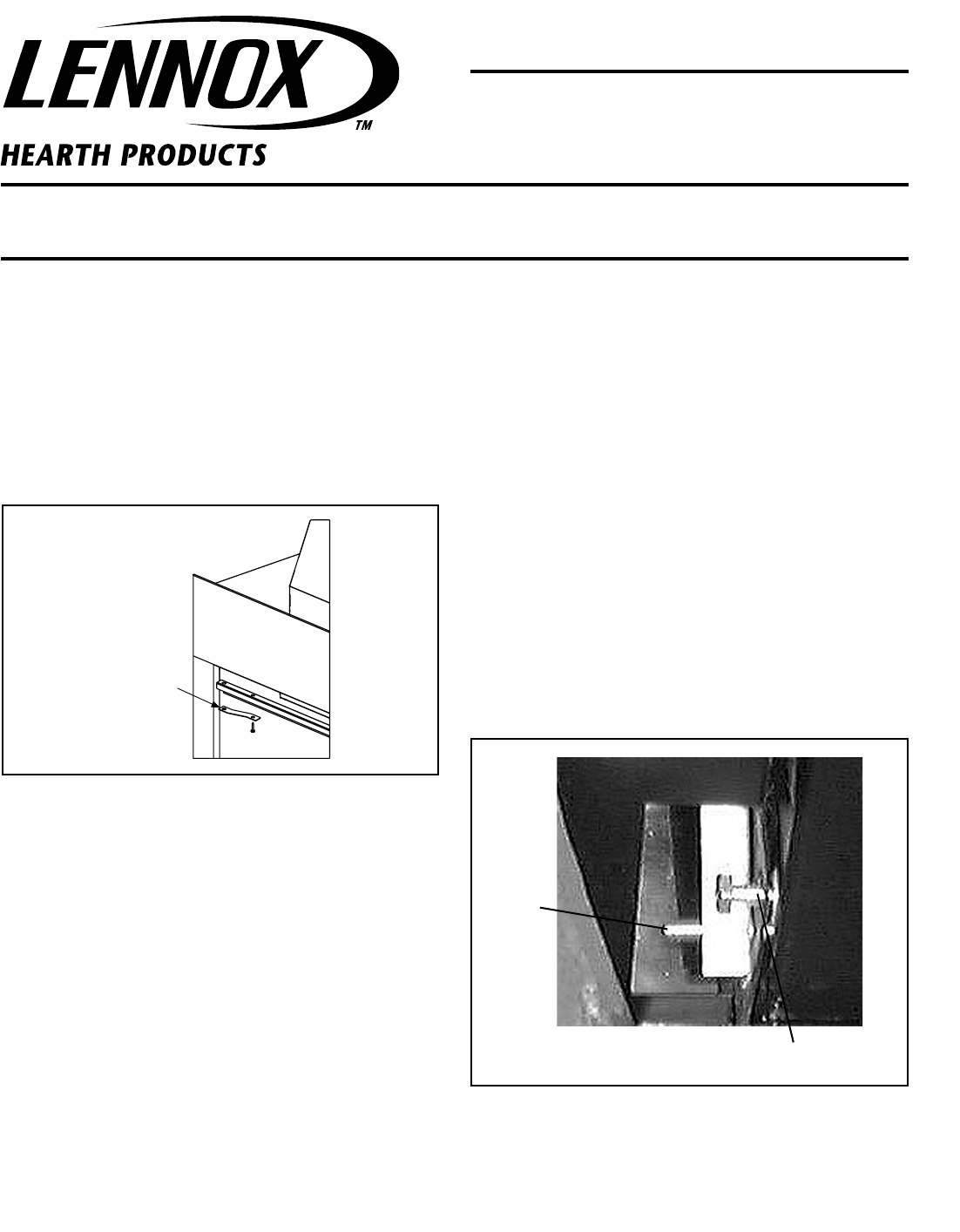 LENNOX

TM

HEARTH PRODUCTS